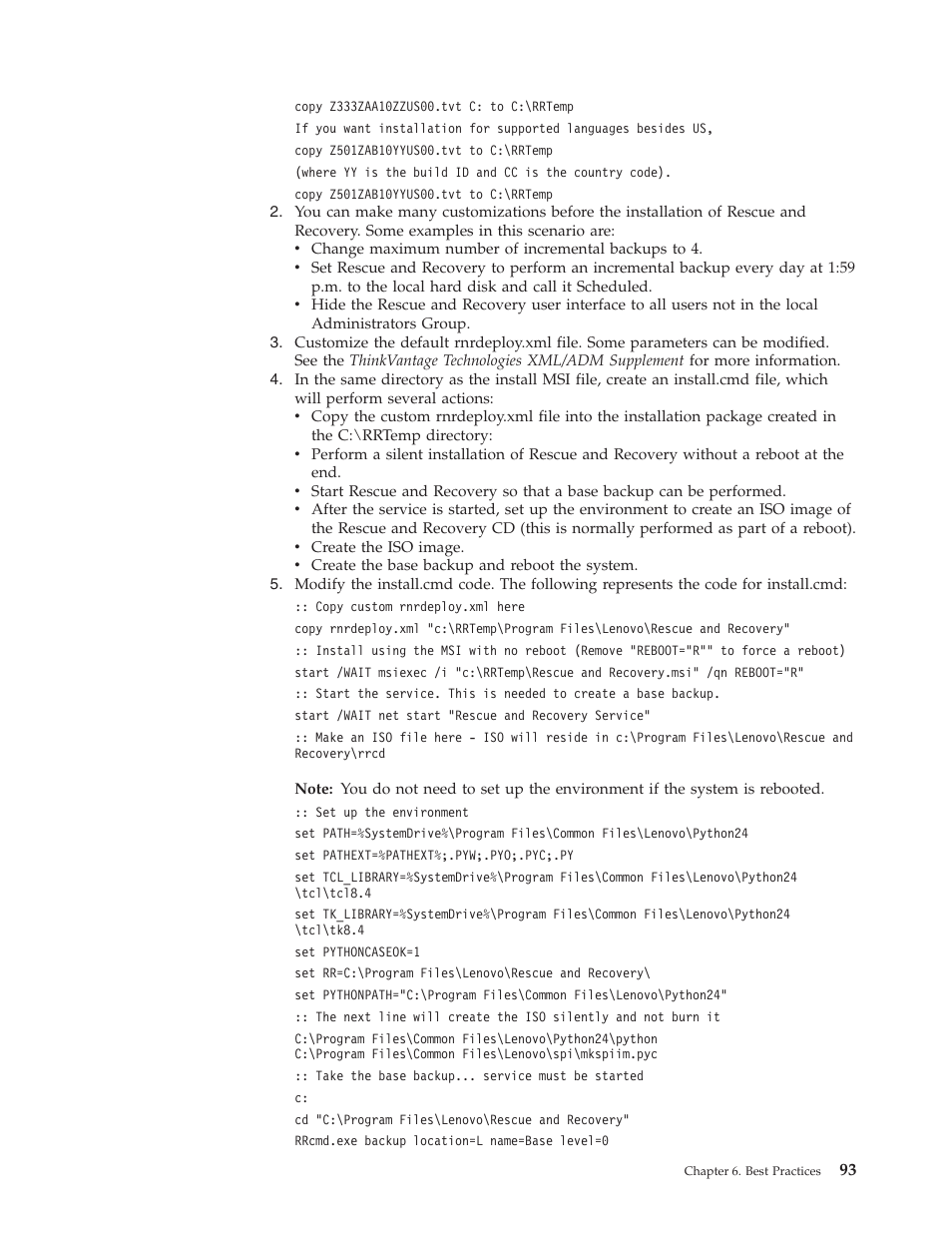 copy Z333ZAA10ZZUS00.tvt C: to C:\RRTemp

If you want installation for supported languages besides US,

copy Z501ZAB10YYUS00.tvt to C:\RRTemp

(where YY is the build ID and CC is the country code).

copy Z501ZAB10YYUS00.tvt to C:\RRTemp

2. You can make many customizations before the installation of Rescue and Recovery. Some examples in this scenario are:
• Change maximum number of incremental backups to 4.
• Set Rescue and Recovery to perform an incremental backup every day at 1:59 p.m. to the local hard disk and call it Scheduled.
• Hide the Rescue and Recovery user interface to all users not in the local Administrators Group.

3. Customize the default rnrdeploy.xml file. Some parameters can be modified. See the ThinkVantage Technologies XML/ADM Supplement for more information.

4. In the same directory as the install MSI file, create an install.cmd file, which will perform several actions:
• Copy the custom rnrdeploy.xml file into the installation package created in the C:\RRTemp directory:
• Perform a silent installation of Rescue and Recovery without a reboot at the end.
• Start Rescue and Recovery so that a base backup can be performed.
• After the service is started, set up the environment to create an ISO image of the Rescue and Recovery CD (this is normally performed as part of a reboot).
• Create the ISO image.
• Create the base backup and reboot the system.

5. Modify the install.cmd code. The following represents the code for install.cmd:

:: Copy custom rnrdeploy.xml here

copy rnrdeploy.xml "c:\RRTemp\Program Files\Lenovo\Rescue and Recovery"

:: Install using the MSI with no reboot (Remove "REBOOT="R"" to force a reboot)

start /WAIT msiexec /i "c:\RRTemp\Rescue and Recovery.msi" /qn REBOOT="R"

:: Start the service. This is needed to create a base backup.

start /WAIT net start "Rescue and Recovery Service"

:: Make an ISO file here - ISO will reside in c:\Program Files\Lenovo\Rescue and Recovery\rrcd

Note: You do not need to set up the environment if the system is rebooted.

:: Set up the environment

set PATH=%SystemDrive%\Program Files\Common Files\Lenovo\Python24

set PATHEXT=%PATHEXT%;.PYW;.PYO;.PYC;.PY

set TCL_LIBRARY=%SystemDrive%\Program Files\Common Files\Lenovo\Python24 \tcl\tcl8.4

set TK_LIBRARY=%SystemDrive%\Program Files\Common Files\Lenovo\Python24 \tcl\tk8.4

set PYTHONCASEOK=1

set RR=C:\Program Files\Lenovo\Rescue and Recovery\

set PYTHONPATH="C:\Program Files\Common Files\Lenovo\Python24"

:: The next line will create the ISO silently and not burn it

C:\Program Files\Common Files\Lenovo\Python24\python
C:\Program Files\Common Files\Lenovo\spi\mkspiim.pyc

:: Take the base backup... service must be started

c:

cd "C:\Program Files\Lenovo\Rescue and Recovery"

RRcmd.exe backup location=L name=Base level=0

Chapter 6. Best Practices 93